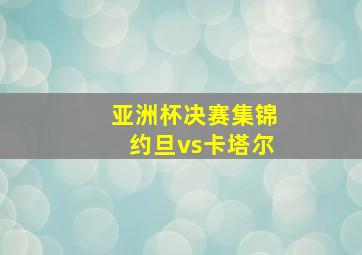 亚洲杯决赛集锦
约旦vs卡塔尔